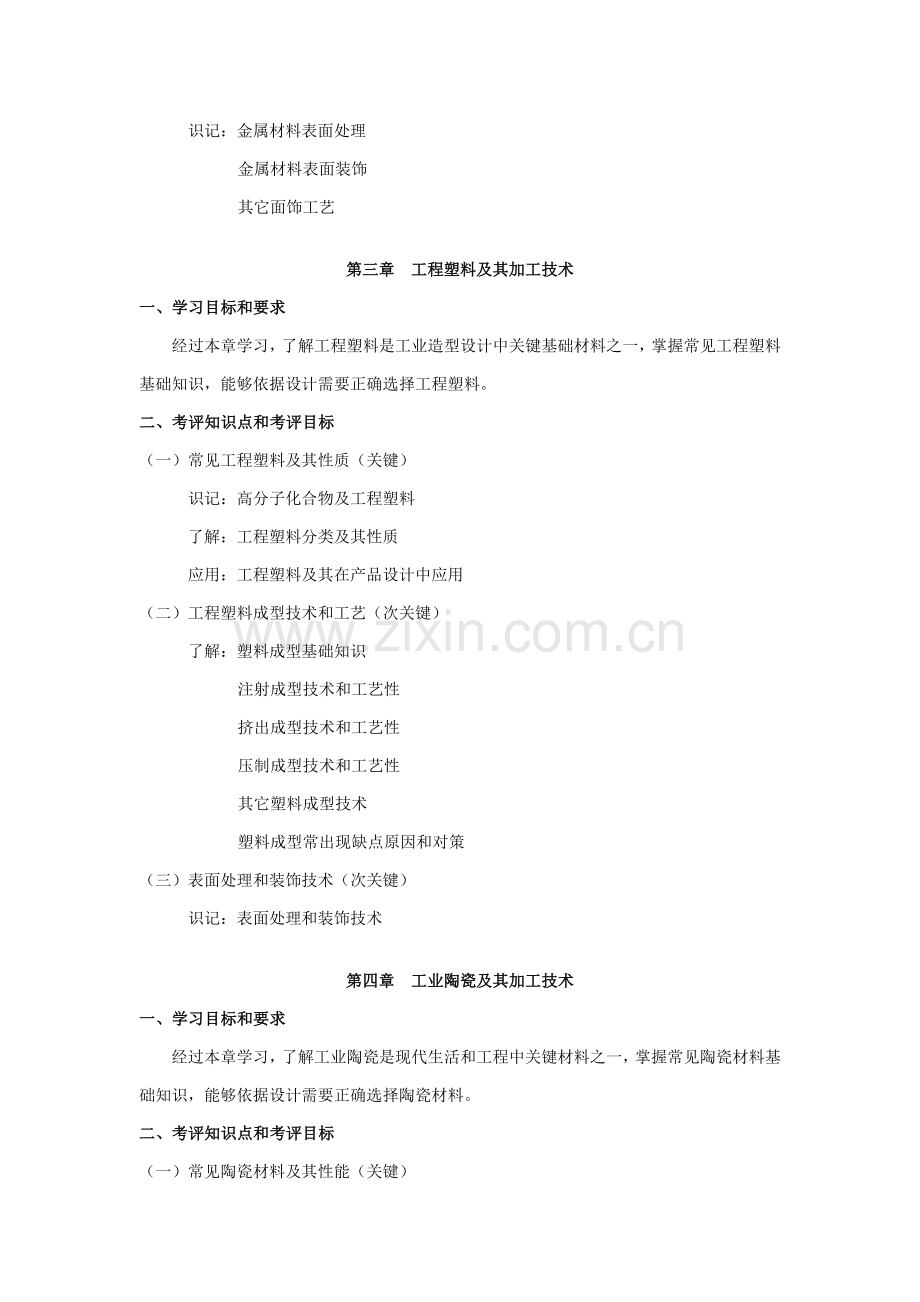 识记：金属材料表面处理

金属材料表面装饰

其它面饰工艺

第三章 工程塑料及其加工技术

一、学习目标和要求

经过本章学习，了解工程塑料是工业造型设计中关键基础材料之一，掌握常见工程塑料基础知识，能够依据设计需要正确选择工程塑料。

二、考评知识点和考评目标

（一）常见工程塑料及其性质（关键）

识记：高分子化合物及工程塑料

了解：工程塑料分类及其性质

应用：工程塑料及其在产品设计中应用

（二）工程塑料成型技术和工艺（次关键）

了解：塑料成型基础知识

注射成型技术和工艺性

挤出成型技术和工艺性

压制成型技术和工艺性

其它塑料成型技术

塑料成型常出现缺点原因和对策

（三）表面处理和装饰技术（次关键）

识记：表面处理和装饰技术

第四章 工业陶瓷及其加工技术

一、学习目标和要求

经过本章学习，了解工业陶瓷是现代生活和工程中关键材料之一，掌握常见陶瓷材料基础知识，能够依据设计需要正确选择陶瓷材料。

二、考评知识点和考评目标

（一）常见陶瓷材料及其性能（关键）

www.zixin.com.cn